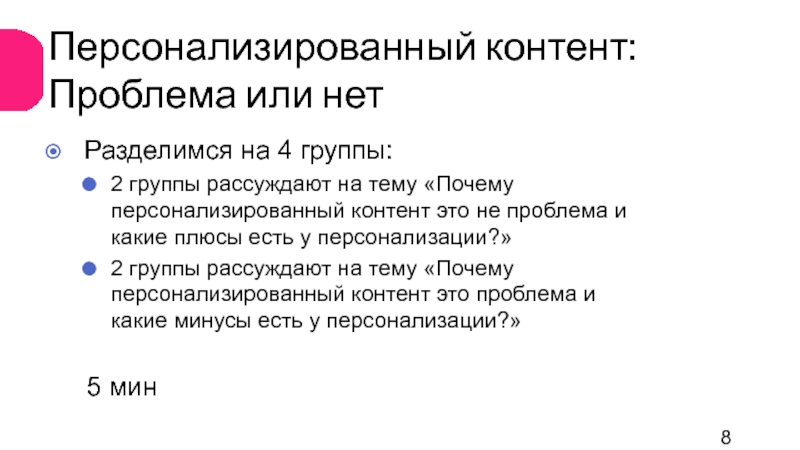 Персонализированный контент: Проблема или нет

Разделимся на 4 группы:

2 группы рассуждают на тему «Почему персонализированный контент это не проблема и какие плюсы есть у персонализации?»

2 группы рассуждают на тему «Почему персонализированный контент это проблема и какие минусы есть у персонализации?»

5 мин

8